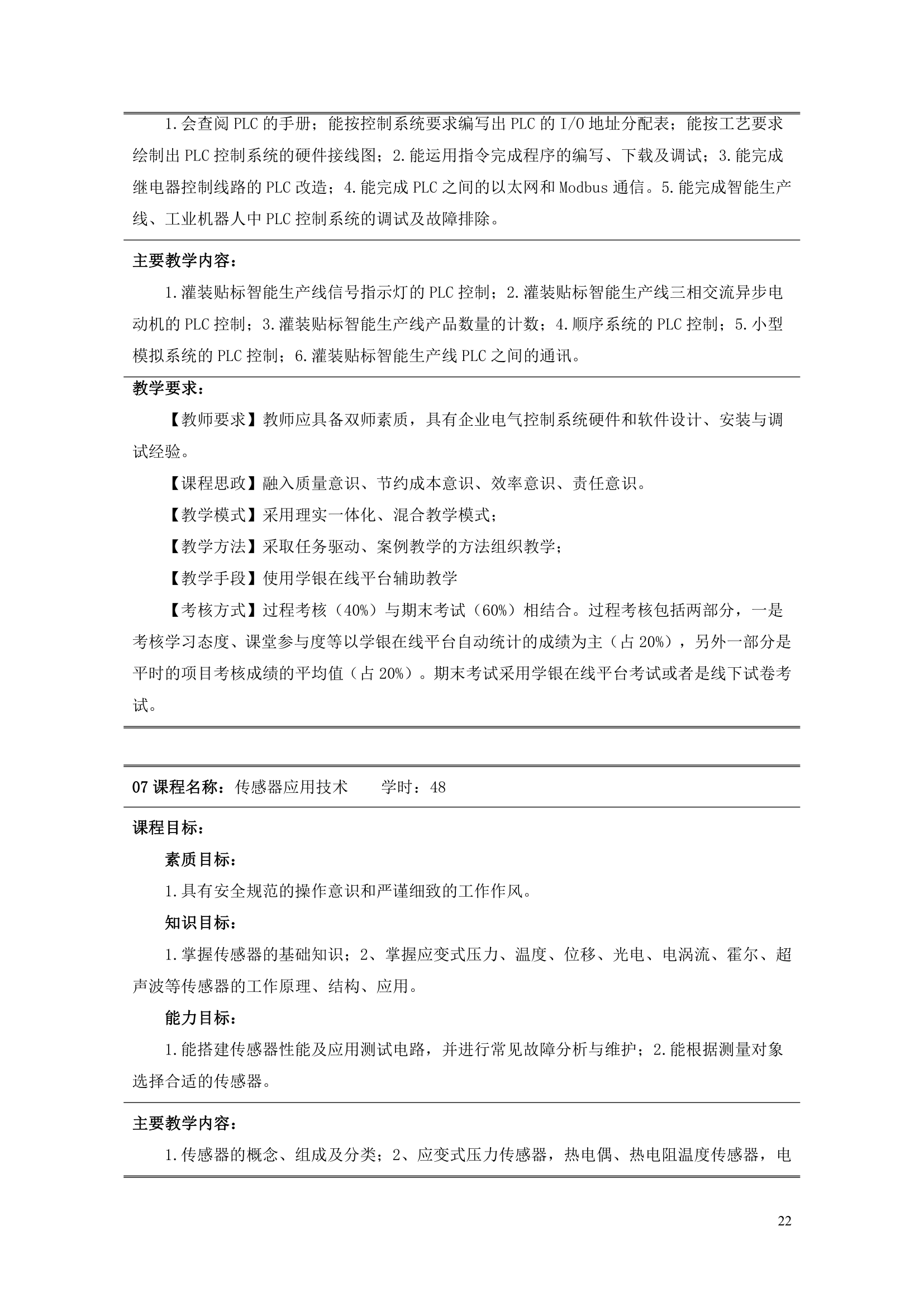 1.会查阅PLC的手册；能按控制系统要求编写出PLC的I/O地址分配表；能按工艺要求绘制出PLC控制系统的硬件接线图；2.能运用指令完成程序的编写、下载及调试；3.能完成继电器控制线路的PLC改造；4.能完成PLC之间的以太网和Modbus通信。5.能完成智能生产线、工业机器人中PLC控制系统的调试及故障排除。

主要教学内容：

1.灌装贴标智能生产线信号指示灯的PLC控制；2.灌装贴标智能生产线三相交流异步电动机的PLC控制；3.灌装贴标智能生产线产品数量的计数；4.顺序系统的PLC控制；5.小型模拟系统的PLC控制；6.灌装贴标智能生产线PLC之间的通讯。

教学要求：

【教师要求】教师应具备双师素质，具有企业电气控制系统硬件和软件设计、安装与调试经验。

【课程思政】融入质量意识、节约成本意识、效率意识、责任意识。

【教学模式】采用理实一体化、混合教学模式；

【教学方法】采取任务驱动、案例教学的方法组织教学；

【教学手段】使用学银在线平台辅助教学

【考核方式】过程考核（40%）与期末考试（60%）相结合。过程考核包括两部分，一是考核学习态度、课堂参与度等以学银在线平台自动统计的成绩为主（占20%），另外一部分是平时的项目考核成绩的平均值（占20%）。期末考试采用学银在线平台考试或者是线下试卷考试。

07课程名称：传感器应用技术　　学时：48

课程目标：

素质目标：

1.具有安全规范的操作意识和严谨细致的工作作风。

知识目标：

1.掌握传感器的基础知识；2、掌握应变式压力、温度、位移、光电、电涡流、霍尔、超声波等传感器的工作原理、结构、应用。

能力目标：

1.能搭建传感器性能及应用测试电路，并进行常见故障分析与维护；2.能根据测量对象选择合适的传感器。

主要教学内容：

1.传感器的概念、组成及分类；2、应变式压力传感器，热电偶、热电阻温度传感器，电

22